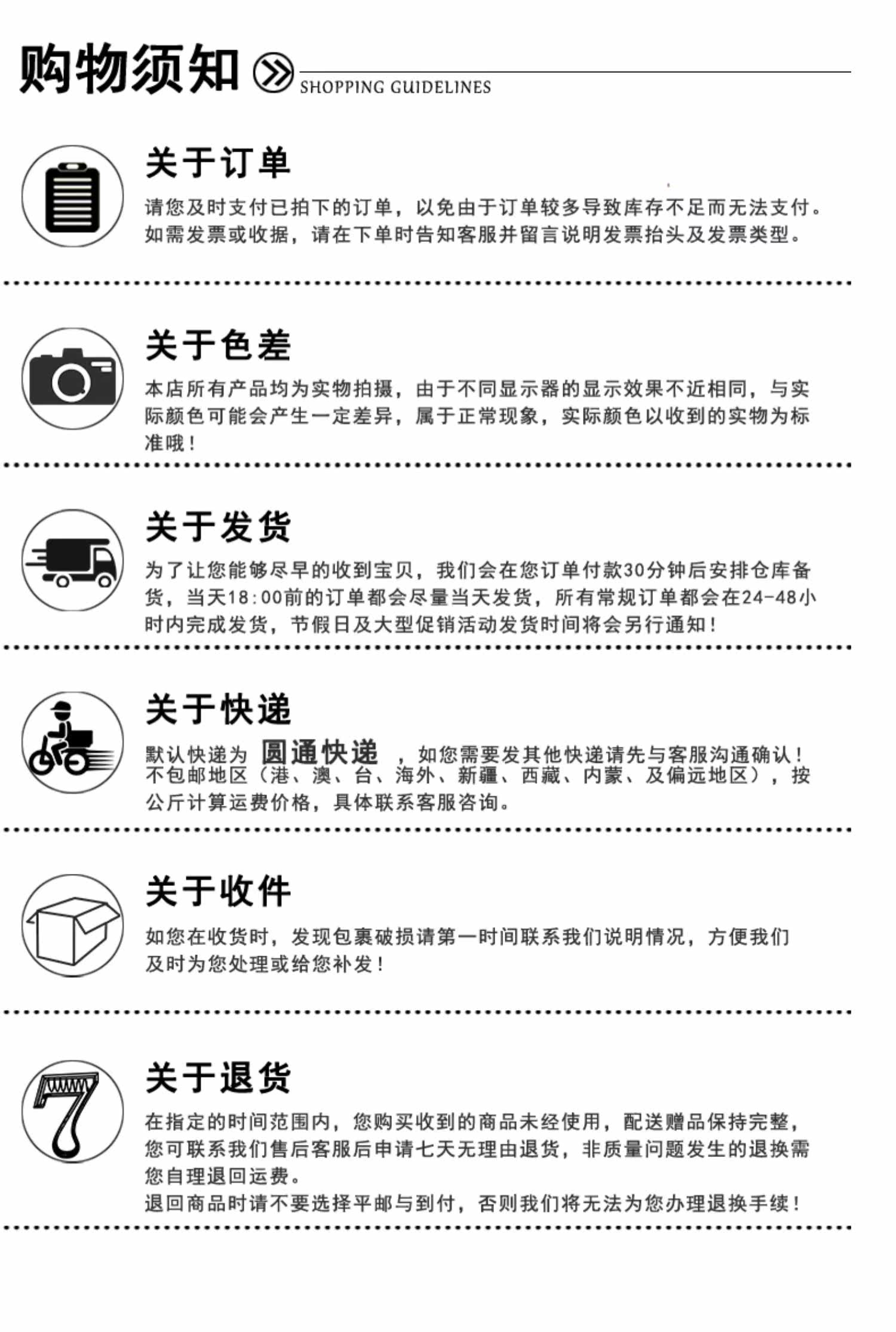 购物须知

SHOPPING GUIDELINES

关于订单

请您及时支付已拍下的订单，以免由于订单较多导致库存不足而无法支付。如需发票或收据，请在下单时告知客服并留言说明发票抬头及发票类型。

关于色差

本店所有产品均为实物拍摄，由于不同显示器的显示效果不近相同，与实际颜色可能会产生一定差异，属于正常现象，实际颜色以收到的实物为标准哦！

关于发货

为了让您能够尽早的收到宝贝，我们会在您订单付款30分钟后安排仓库备货，当天18:00前的订单都会尽量当天发货，所有常规订单都会在24-48小时内完成发货，节假日及大型促销活动发货时间将会另行通知！

关于快递

默认快递为 圆通快递 ，如您需要发其他快递请先与客服沟通确认！不包邮地区（港、澳、台、海外、新疆、西藏、内蒙、及偏远地区），按公斤计算运费价格，具体联系客服咨询。

关于收件

如您在收货时，发现包裹破损请第一时间联系我们说明情况，方便我们及时为您处理或给您补发！

关于退货

在指定的时间范围内，您购买收到的商品未经使用，配送赠品保持完整，您可联系我们售后客服后申请七天无理由退货，非质量问题发生的退换需您自理退回运费。
退回商品时请不要选择平邮与到付，否则我们将无法为您办理退换手续！